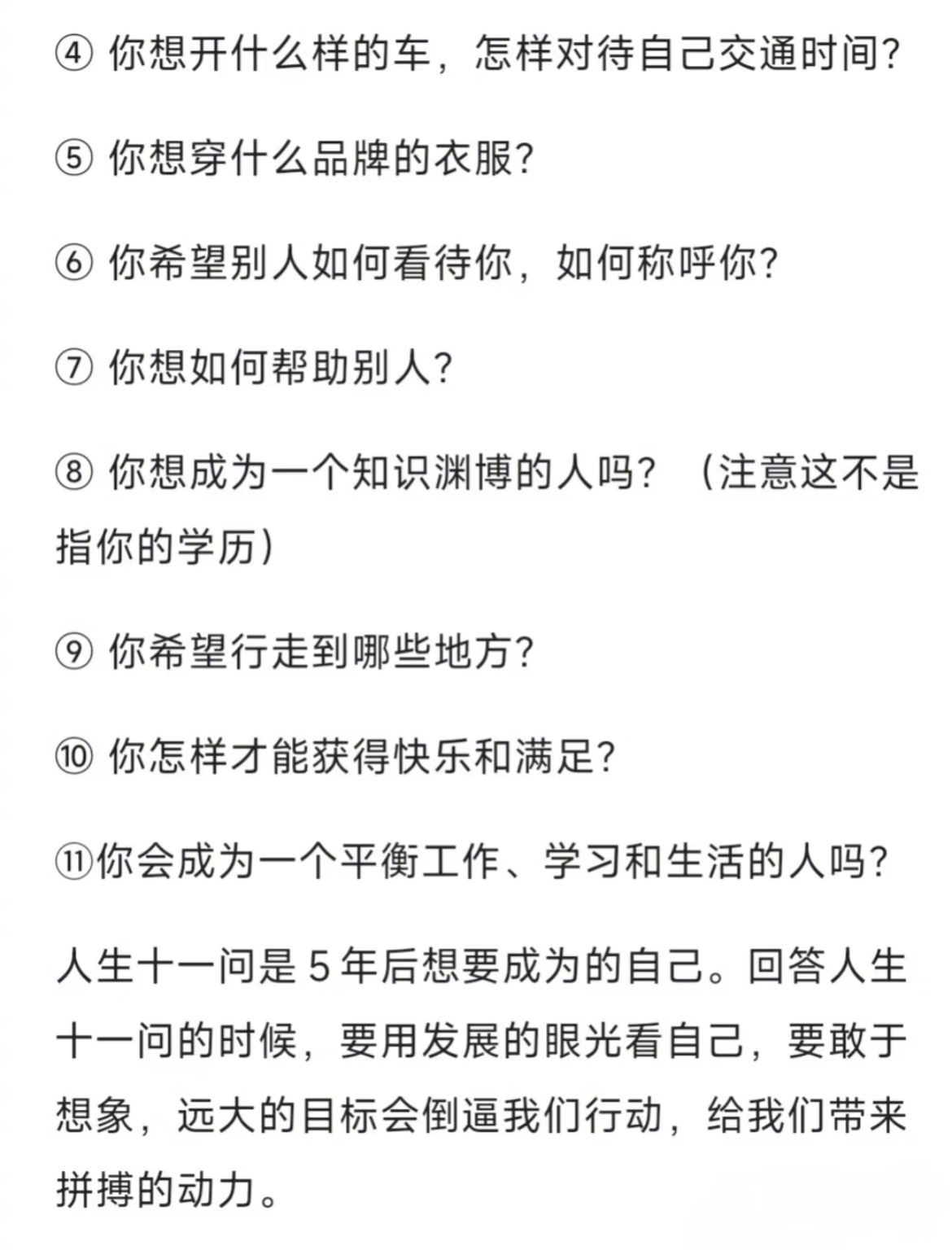 ④ 你想开什么样的车，怎样对待自己交通时间?

⑤ 你想穿什么品牌的衣服?

⑥ 你希望别人如何看待你，如何称呼你?

⑦ 你想如何帮助别人?

⑧ 你想成为一个知识渊博的人吗？（注意这不是指你的学历）

⑨ 你希望行走到哪些地方?

⑩ 你怎样才能获得快乐和满足?

⑪你会成为一个平衡工作、学习和生活的人吗?

人生十一问是 5 年后想要成为的自己。回答人生十一问的时候，要用发展的眼光看自己，要敢于想象，远大的目标会倒逼我们行动，给我们带来拼搏的动力。